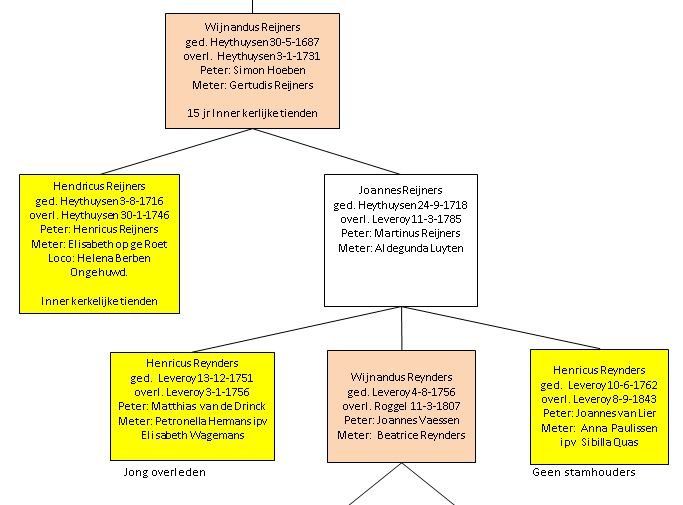 Wijnandus Reijners
ged. Heythuysen 30-5-1687
overl. Heythuysen 3-1-1731
Peter: Simon Hoeben
Meter: Gertudis Reijners

15 jr Inner kerlijke tienden

Hendricus Reijners
ged. Heythuysen 3-8-1716
overl. Heythuysen 30-1-1746
Peter: Henricus Reijners
Meter: Elisabeth op ge Roet
Loco: Helena Berben
Ongehuwd.

Inner kerkelijke tienden

Joannes Reijners
ged. Heythuysen 24-9-1718
overl. Leveroy 11-3-1785
Peter: Martinus Reijners
Meter: Aldegunda Luyten

Henricus Reynders
ged. Leveroy 13-12-1751
overl. Leveroy 3-1-1756
Peter: Matthias van de Drinck
Meter: Petronella Hermans ipv Elisabeth Wagemans

Jong overleden

Wijnandus Reynders
ged. Leveroy 4-8-1756
overl. Roggel 11-3-1807
Peter: Joannes Vaessen
Meter: Beatrice Reynders

Henricus Reynders
ged. Leveroy 10-6-1762
overl. Leveroy 8-9-1843
Peter: Joannes van Lier
Meter: Anna Paulissen ipv Sibilla Quas

Geen stamhouders